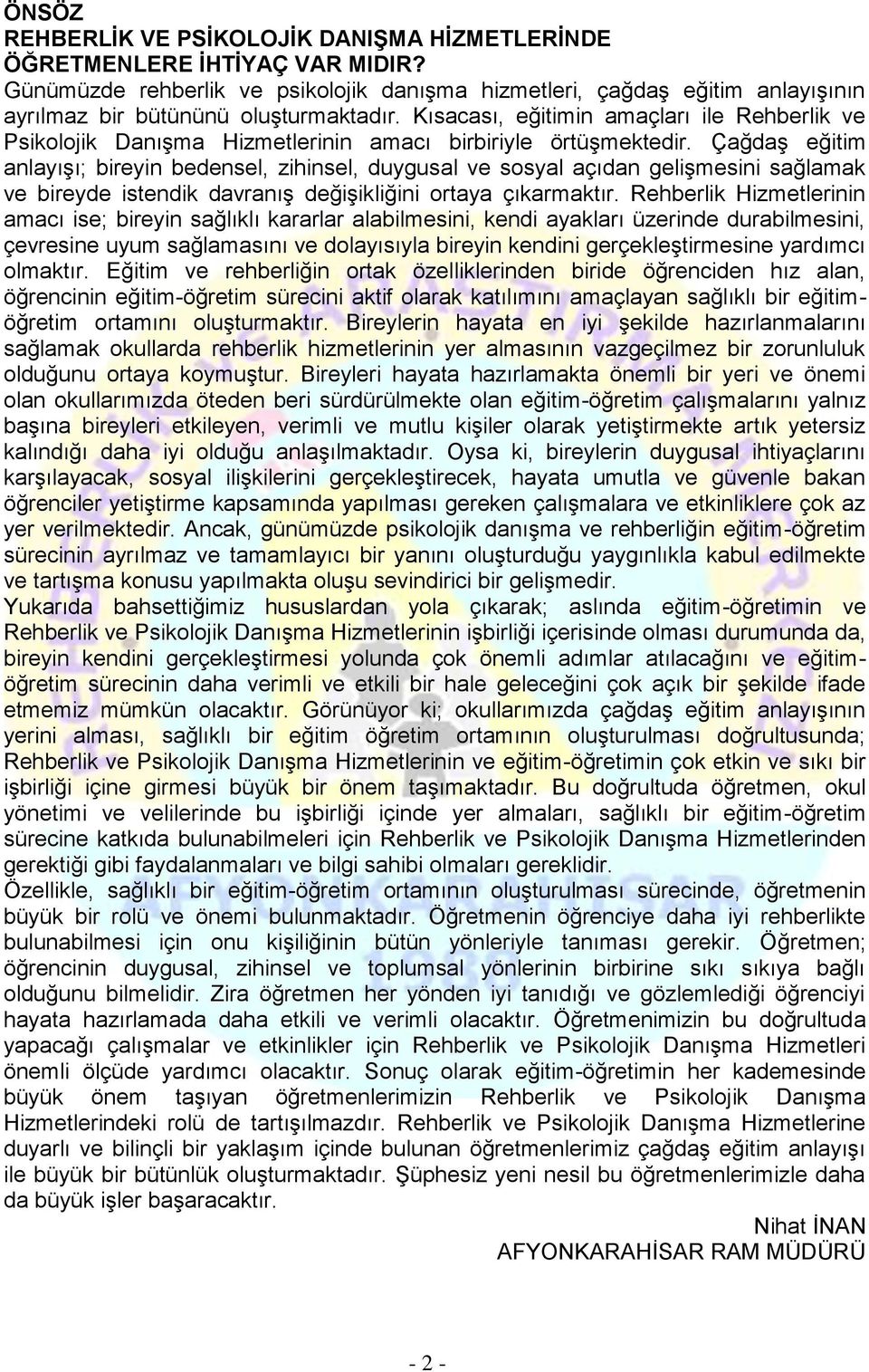 ÖNSÖZ
REHBERLİK VE PSİKOLOJİK DANIŞMA HİZMETLERİNDE ÖĞRETMENLERE İHTİYAÇ VAR MIDIR?
Günümüzde rehberlik ve psikolojik danışma hizmetleri, çağdaş eğitim anlayışının ayrılmaz bir bütününü oluşturmaktadır. Kısacası, eğitimin amaçları ile Rehberlik ve Psikolojik Danışma Hizmetlerinin amacı birbiriyle örtüşmektedir. Çağdaş eğitim anlayışı; bireyin bedensel, zihinsel, duygusal ve sosyal açıdan gelişmesini sağlamak ve bireyde istendik davranış değişikliğini ortaya çıkarmaktır. Rehberlik Hizmetlerinin amacı ise; bireyin sağlıklı kararlar alabilmesini, kendi ayakları üzerinde durabilmesini, çevresine uyum sağlamasını ve dolayısıyla bireyin kendini gerçekleştirmesine yardımcı olmaktır. Eğitim ve rehberliğin ortak özelliklerinden biride öğrenciden hız alan, öğrencinin eğitim-öğretim sürecini aktif olarak katılımını amaçlayan sağlıklı bir eğitim-öğretim ortamını oluşturmaktır. Bireylerin hayata en iyi şekilde hazırlanmalarını sağlamak okullarda rehberlik hizmetlerinin yer almasının vazgeçilmez bir zorunluluk olduğunu ortaya koymuştur. Bireyleri hayata hazırlamakta önemli bir yeri ve önemi olan okullarımızda öteden beri sürdürülmekte olan eğitim-öğretim çalışmalarını yalnız başına bireyleri etkileyen, verimli ve mutlu kişiler olarak yetiştirmekte artık yetersiz kalındığı daha iyi olduğu anlaşılmaktadır. Oysa ki, bireylerin duygusal ihtiyaçlarını karşılayacak, sosyal ilişkilerini gerçekleştirecek, hayata umutla ve güvenle bakan öğrenciler yetiştirme kapsamında yapılması gereken çalışmalara ve etkinliklere çok az yer verilmektedir. Ancak, günümüzde psikolojik danışma ve rehberliğin eğitim-öğretim sürecinin ayrılmaz ve tamamlayıcı bir yanını oluşturduğu yaygınlıkla kabul edilmekte ve tartışma konusu yapılmakta oluşu sevindirici bir gelişmedir.
Yukarıda bahsettiğimiz hususlardan yola çıkarak; aslında eğitim-öğretimin ve Rehberlik ve Psikolojik Danışma Hizmetlerinin işbirliği içerisinde olması durumunda da, bireyin kendini gerçekleştirmesi yolunda çok önemli adımlar atılacağını ve eğitim-öğretim sürecinin daha verimli ve etkili bir hale geleceğini çok açık bir şekilde ifade etmemiz mümkün olacaktır. Görünüyor ki; okullarımızda çağdaş eğitim anlayışının yerini alması, sağlıklı bir eğitim öğretim ortamının oluşturulması doğrultusunda; Rehberlik ve Psikolojik Danışma Hizmetlerinin ve eğitim-öğretimin çok etkin ve sıkı bir işbirliği içine girmesi büyük bir önem taşımaktadır. Bu doğrultuda öğretmen, okul yönetimi ve velilerinde bu işbirliği içinde yer almaları, sağlıklı bir eğitim-öğretim sürecine katkıda bulunabilmeleri için Rehberlik ve Psikolojik Danışma Hizmetlerinden gerektiği gibi faydalanmaları ve bilgi sahibi olmaları gereklidir.
Özellikle, sağlıklı bir eğitim-öğretim ortamının oluşturulması sürecinde, öğretmenin büyük bir rolü ve önemi bulunmaktadır. Öğretmenin öğrenciye daha iyi rehberlikte bulunabilmesi için onu kişiliğinin bütün yönleriyle tanıması gerekir. Öğretmen; öğrencinin duygusal, zihinsel ve toplumsal yönlerinin birbirine sıkı sıkıya bağlı olduğunu bilmelidir. Zira öğretmen her yönden iyi tanıdığı ve gözlemlediği öğrenciyi hayata hazırlamada daha etkili ve verimli olacaktır. Öğretmenimizin bu doğrultuda yapacağı çalışmalar ve etkinlikler için Rehberlik ve Psikolojik Danışma Hizmetleri önemli ölçüde yardımcı olacaktır. Sonuç olarak eğitim-öğretimin her kademesinde büyük önem taşıyan öğretmenlerimizin Rehberlik ve Psikolojik Danışma Hizmetlerindeki rolü de tartışılmazdır. Rehberlik ve Psikolojik Danışma Hizmetlerine duyarlı ve bilinçli bir yaklaşım içinde bulunan öğretmenlerimiz çağdaş eğitim anlayışı ile büyük bir bütünlük oluşturmaktadır. Şüphesiz yeni nesil bu öğretmenlerimizle daha da büyük işler başaracaktır.

Nihat İNAN
AFYONKARAHİSAR RAM MÜDÜRÜ

- 2 -